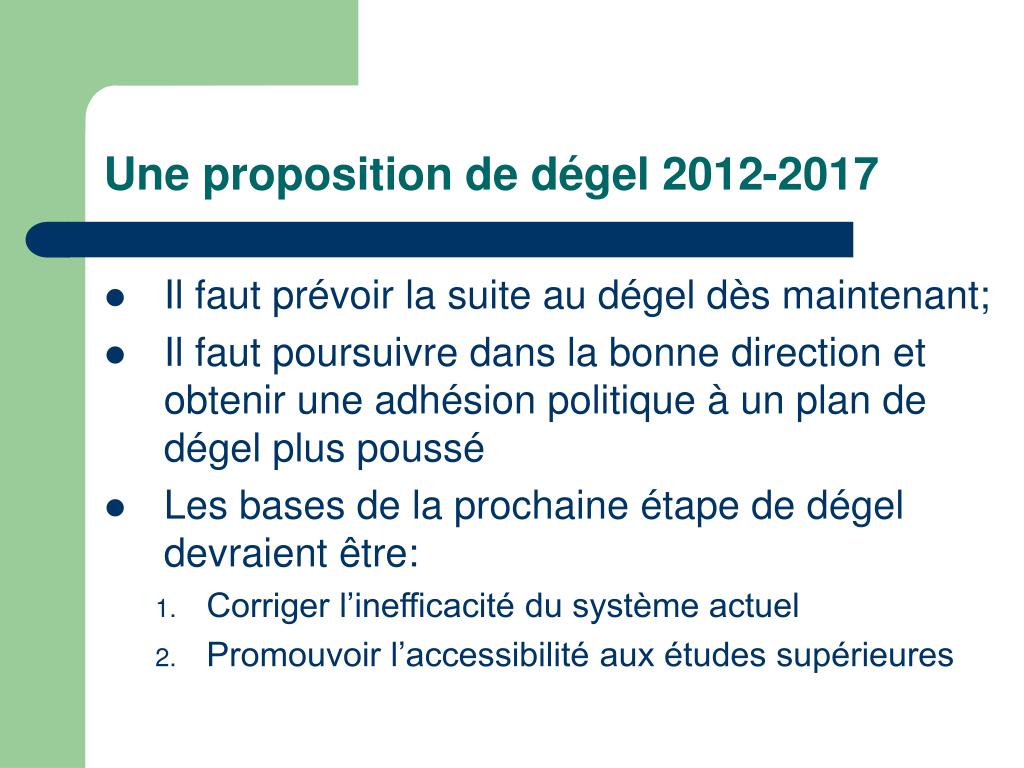 Une proposition de dégel 2012-2017

- Il faut prévoir la suite au dégel dès maintenant;
- Il faut poursuivre dans la bonne direction et obtenir une adhésion politique à un plan de dégel plus poussé
- Les bases de la prochaine étape de dégel devraient être:
  1. Corriger l’inefficacité du système actuel
  2. Promouvoir l’accessibilité aux études supérieures